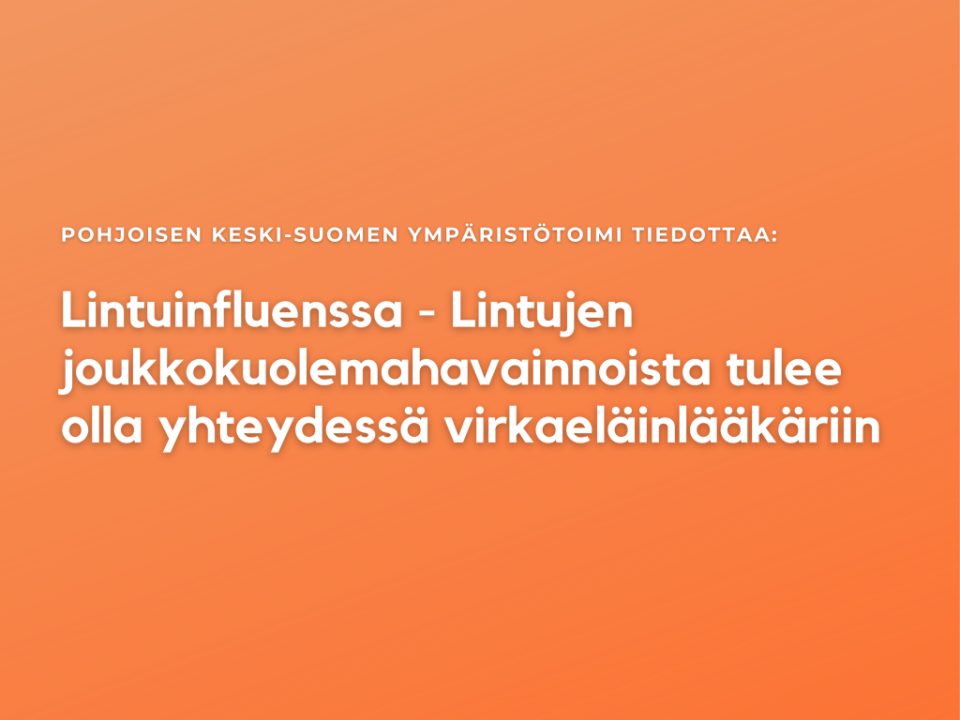 POHJOISEN KESKI-SUOMEN YMPÄRISTÖTOIMI TIEDOTTAA:

Lintuinfluenssa - Lintujen joukkokuolemahavainnoista tulee olla yhteydessä virkaeläinlääkäriin